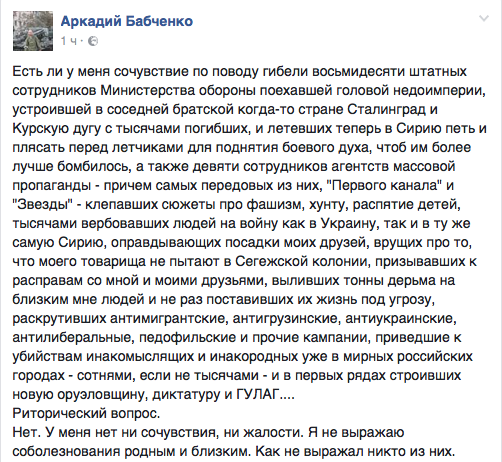 Аркадий Бабченко
1 ч ·

Есть ли у меня сочувствие по поводу гибели восьмидесяти штатных сотрудников Министерства обороны поехавшей головой недоимперии, устроившей в соседней братской когда-то стране Сталинград и Курскую дугу с тысячами погибших, и летевших теперь в Сирию петь и плясать перед летчиками для поднятия боевого духа, чтоб им более лучше бомбилось, а также девяти сотрудников агентств массовой пропаганды - причем самых передовых из них, "Первого канала" и "Звезды" - клепавших сюжеты про фашизм, хунту, распятие детей, тысячами вербовавших людей на войну как в Украину, так и в ту же самую Сирию, оправдывающих посадки моих друзей, врущих про то, что моего товарища не пытают в Сегежской колонии, призывавших к расправам со мной и моими друзьями, выливших тонны дерьма на близким мне людей и не раз поставивших их жизнь под угрозу, раскрутивших антимигрантские, антигрузинские, антиукраинские, антилиберальные, педофильские и прочие кампании, приведшие к убийствам инакомыслящих и инакородных уже в мирных российских городах - сотнями, если не тысячами - и в первых рядах строивших новую оруэловщину, диктатуру и ГУЛАГ....
Риторический вопрос.
Нет. У меня нет ни сочувствия, ни жалости. Я не выражаю соболезнования родным и близким. Как не выражал никто из них.